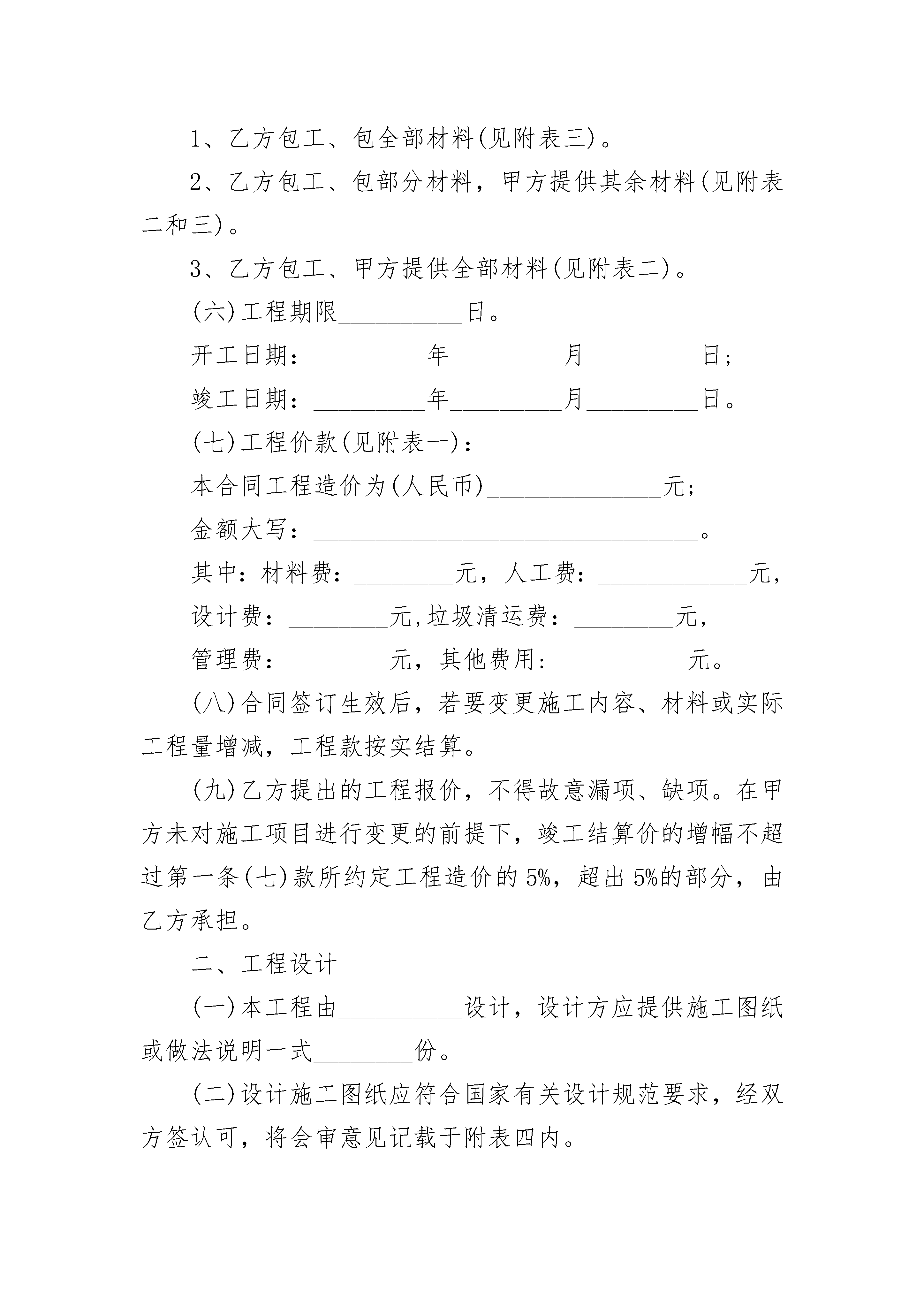 1、乙方包工、包全部材料(见附表三)。

2、乙方包工、包部分材料，甲方提供其余材料(见附表二和三)。

3、乙方包工、甲方提供全部材料(见附表二)。

(六)工程期限__________日。

开工日期：_________年_________月_________日；

竣工日期：_________年_________月_________日。

(七)工程价款(见附表一)：

本合同工程造价为(人民币)______________元；

金额大写：_______________________________。

其中：材料费：________元，人工费：____________元，

设计费：________元,垃圾清运费：________元，

管理费：________元，其他费用:___________元。

(八)合同签订生效后，若要变更施工内容、材料或实际工程量增减，工程款按实结算。

(九)乙方提出的工程报价，不得故意漏项、缺项。在甲方未对施工项目进行变更的前提下，竣工结算价的增幅不超过第一条(七)款所约定工程造价的5%，超出5%的部分，由乙方承担。

二、工程设计

(一)本工程由__________设计，设计方应提供施工图纸或做法说明一式________份。

(二)设计施工图纸应符合国家有关设计规范要求，经双方签认可，将会审意见记载于附表四内。